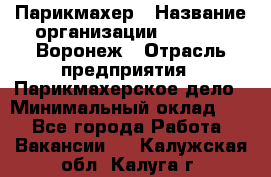 Парикмахер   Название организации    Воронеж   Отрасль предприятия    Парикмахерское дело Минимальный оклад    Все города Работа Вакансии    Калужская обл  Калуга г